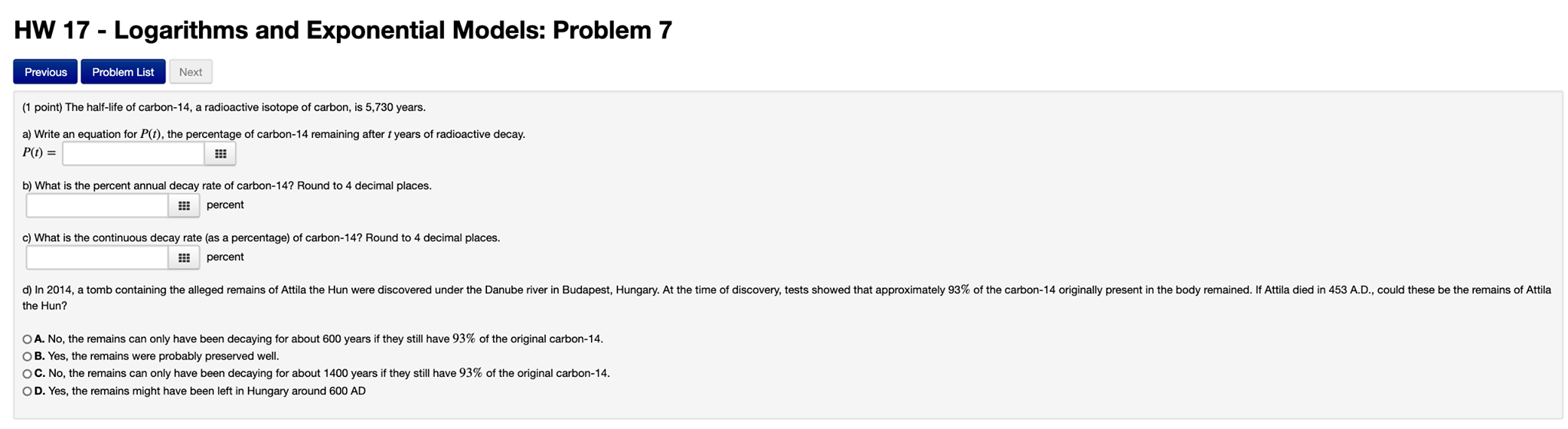 HW 17 - Logarithms and Exponential Models: Problem 7

Previous Problem List Next

(1 point) The half-life of carbon-14, a radioactive isotope of carbon, is 5,730 years.

a) Write an equation for $P(t)$, the percentage of carbon-14 remaining after $t$ years of radioactive decay.
$P(t) =$

b) What is the percent annual decay rate of carbon-14? Round to 4 decimal places.
percent

c) What is the continuous decay rate (as a percentage) of carbon-14? Round to 4 decimal places.
percent

d) In 2014, a tomb containing the alleged remains of Attila the Hun were discovered under the Danube river in Budapest, Hungary. At the time of discovery, tests showed that approximately $93\%$ of the carbon-14 originally present in the body remained. If Attila died in 453 A.D., could these be the remains of Attila the Hun?

A. No, the remains can only have been decaying for about 600 years if they still have $93\%$ of the original carbon-14.
B. Yes, the remains were probably preserved well.
C. No, the remains can only have been decaying for about 1400 years if they still have $93\%$ of the original carbon-14.
D. Yes, the remains might have been left in Hungary around 600 AD